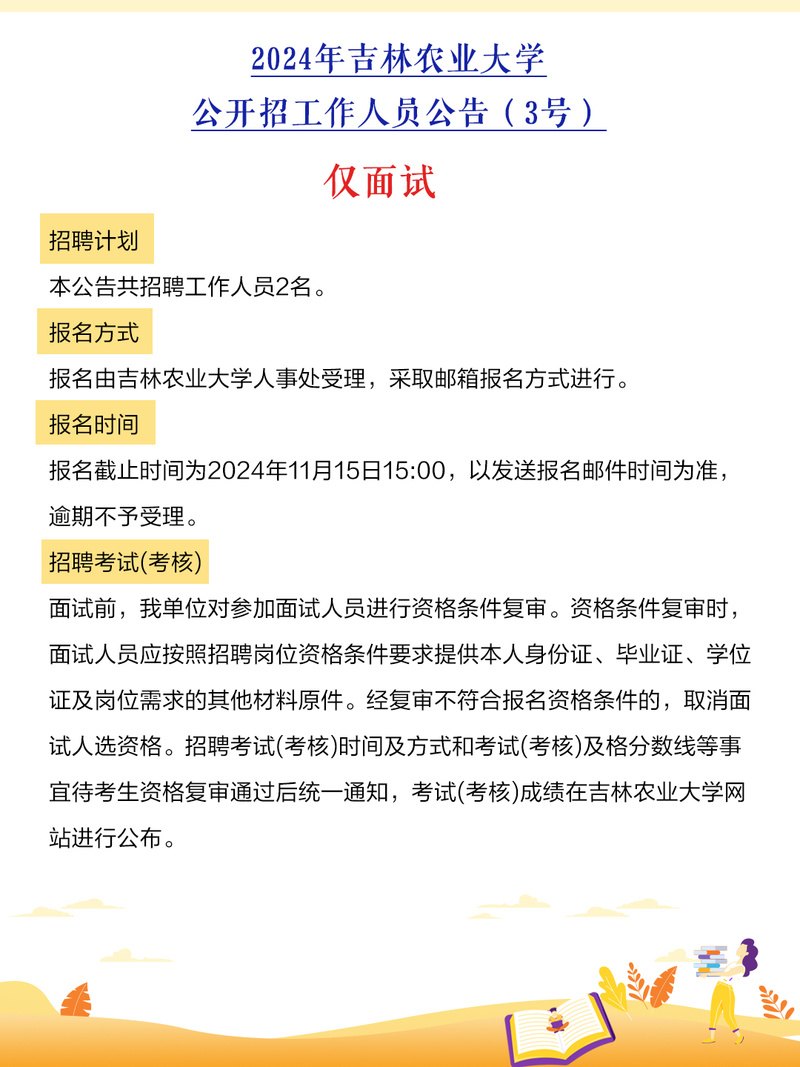 2024年吉林农业大学
公开招工作人员公告（3号）

仅面试

招聘计划

本公告共招聘工作人员2名。

报名方式

报名由吉林农业大学人事处受理，采取邮箱报名方式进行。

报名时间

报名截止时间为2024年11月15日15:00，以发送报名邮件时间为准，逾期不予受理。

招聘考试(考核)

面试前，我单位对参加面试人员进行资格条件复审。资格条件复审时，面试人员应按照招聘岗位资格条件要求提供本人身份证、毕业证、学位证及岗位需求的其他材料原件。经复审不符合报名资格条件的，取消面试人选资格。招聘考试(考核)时间及方式和考试(考核)及格分数线等事宜待考生资格复审通过后统一通知，考试(考核)成绩在吉林农业大学网站进行公布。